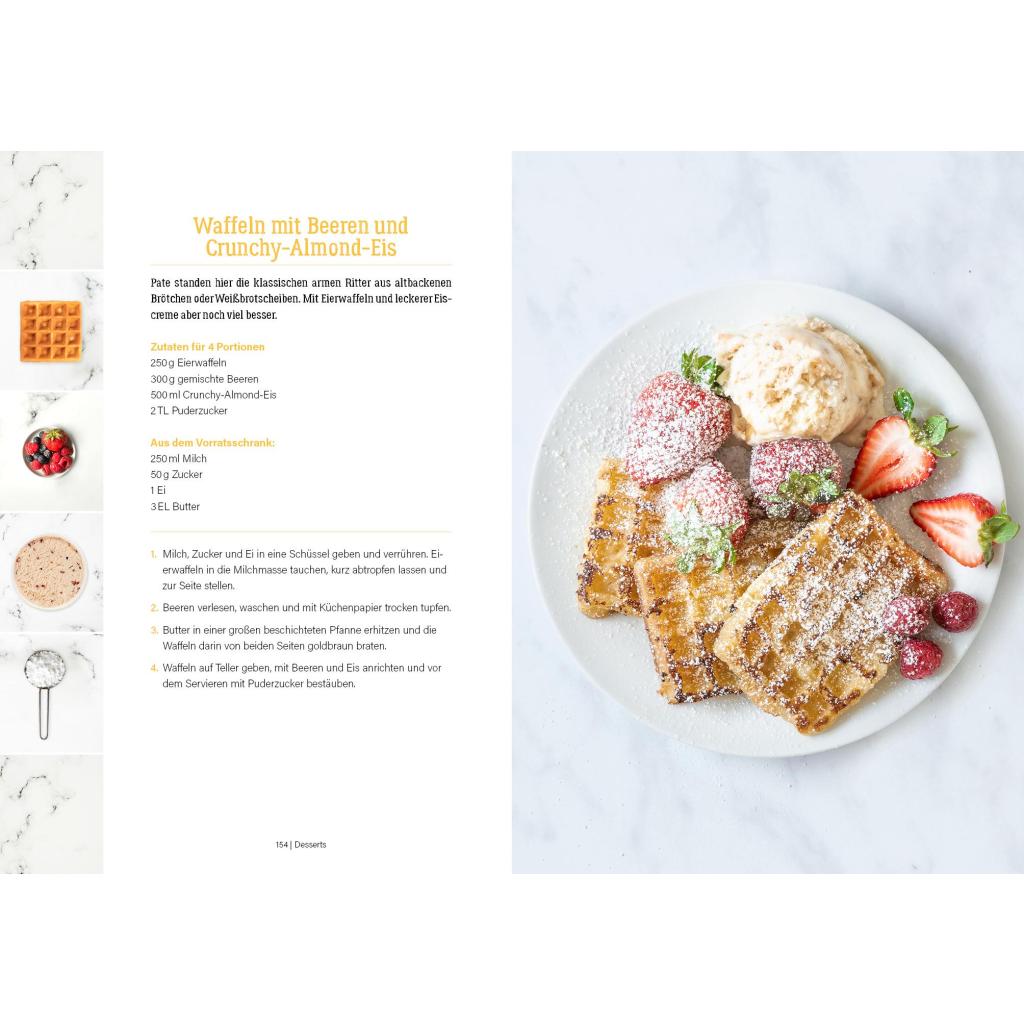 Waffeln mit Beeren und Crunchy-Almond-Eis

Pate standen hier die klassischen armen Ritter aus altbackenen Brötchen oder Weißbrotscheiben. Mit Eierwaffeln und leckerer Eiscreme aber noch viel besser.

Zutaten für 4 Portionen
250 g Eierwaffeln
300 g gemischte Beeren
500 ml Crunchy-Almond-Eis
2 TL Puderzucker

Aus dem Vorratsschrank:
250 ml Milch
50 g Zucker
1 Ei
3 EL Butter

1. Milch, Zucker und Ei in eine Schüssel geben und verrühren. Eierwaffeln in die Milchmasse tauchen, kurz abtropfen lassen und zur Seite stellen.
2. Beeren verlesen, waschen und mit Küchenpapier trocken tupfen.
3. Butter in einer großen beschichteten Pfanne erhitzen und die Waffeln darin von beiden Seiten goldbraun braten.
4. Waffeln auf Teller geben, mit Beeren und Eis anrichten und vor dem Servieren mit Puderzucker bestäuben.

154 | Desserts